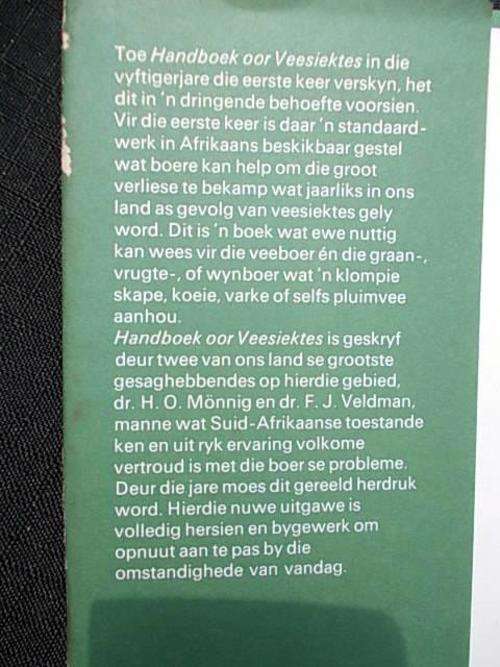 Toe Handboek oor Veesiektes in die vyftigerjare die eerste keer verskyn, het dit in 'n dringende behoefte voorsien. Vir die eerste keer is daar 'n standaardwerk in Afrikaans beskikbaar gestel wat boere kan help om die groot verliese te bekamp wat jaarliks in ons land as gevolg van veesiektes gely word. Dit is 'n boek wat ewe nuttig kan wees vir die veeboer én die graan-, vrugte-, of wynboer wat 'n klompie skape, koeie, varke of selfs pluimvee aanhou.
Handboek oor Veesiektes is geskryf deur twee van ons land se grootste gesaghebbendes op hierdie gebied, dr. H. O. Mönnig en dr. F. J. Veldman, manne wat Suid-Afrikaanse toestande ken en uit ryk ervaring volkome vertroud is met die boer se probleme. Deur die jare moes dit gereeld herdruk word. Hierdie nuwe uitgawe is volledig hersien en bygewerk om opnuut aan te pas by die omstandighede van vandag.